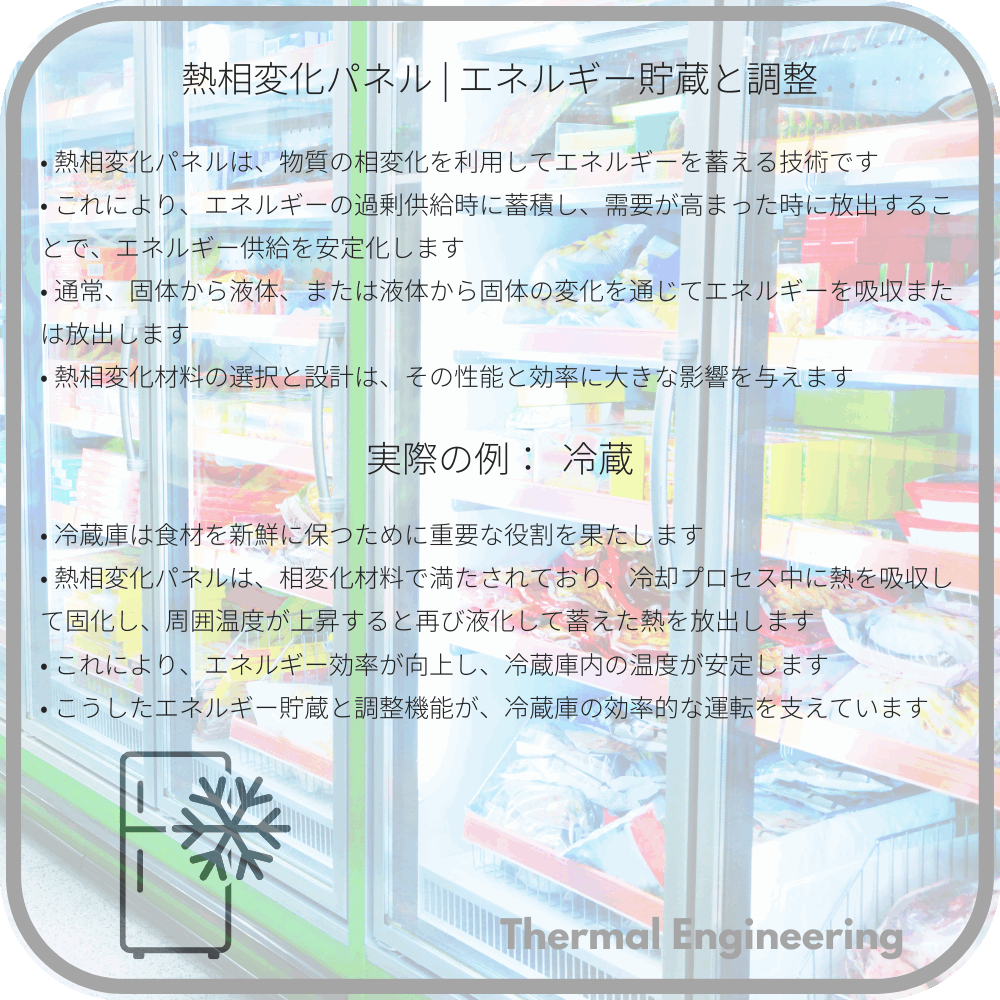 熱相変化パネル | エネルギー貯蔵と調整

• 熱相変化パネルは、物質の相変化を利用してエネルギーを蓄える技術です
• これにより、エネルギーの過剰供給時に蓄積し、需要が高まった時に放出することで、エネルギー供給を安定化します
• 通常、固体から液体、または液体から固体の変化を通じてエネルギーを吸収または放出します
• 熱相変化材料の選択と設計は、その性能と効率に大きな影響を与えます

実際の例： 冷蔵

• 冷蔵庫は食材を新鮮に保つために重要な役割を果たします
• 熱相変化パネルは、相変化材料で満たされており、冷却プロセス中に熱を吸収して固化し、周囲温度が上昇すると再び液化して蓄えた熱を放出します
• これにより、エネルギー効率が向上し、冷蔵庫内の温度が安定します
• こうしたエネルギー貯蔵と調整機能が、冷蔵庫の効率的な運転を支えています

Thermal Engineering